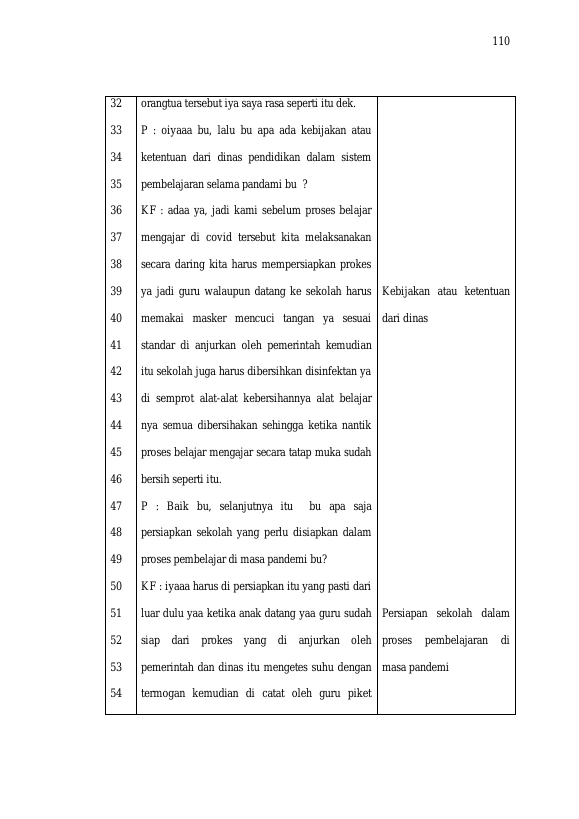 110

| 32 | orangtua tersebut iya saya rasa seperti itu dek. | |
|---|---|---|
| 33 | P : oiyaaa bu, lalu bu apa ada kebijakan atau | |
| 34 | ketentuan dari dinas pendidikan dalam sistem | |
| 35 | pembelajaran selama pandami bu ? | |
| 36 | KF : adaa ya, jadi kami sebelum proses belajar | |
| 37 | mengajar di covid tersebut kita melaksanakan | |
| 38 | secara daring kita harus mempersiapkan prokes | |
| 39 | ya jadi guru walaupun datang ke sekolah harus | Kebijakan atau ketentuan |
| 40 | memakai masker mencuci tangan ya sesuai | dari dinas |
| 41 | standar di anjurkan oleh pemerintah kemudian | |
| 42 | itu sekolah juga harus dibersihkan disinfektan ya | |
| 43 | di semprot alat-alat kebersihannya alat belajar | |
| 44 | nya semua dibersihakan sehingga ketika nantik | |
| 45 | proses belajar mengajar secara tatap muka sudah | |
| 46 | bersih seperti itu. | |
| 47 | P : Baik bu, selanjutnya itu bu apa saja | |
| 48 | persiapkan sekolah yang perlu disiapkan dalam | |
| 49 | proses pembelajar di masa pandemi bu? | |
| 50 | KF : iyaaa harus di persiapkan itu yang pasti dari | |
| 51 | luar dulu yaa ketika anak datang yaa guru sudah | Persiapan sekolah dalam |
| 52 | siap dari prokes yang di anjurkan oleh | proses pembelajaran di |
| 53 | pemerintah dan dinas itu mengetes suhu dengan | masa pandemi |
| 54 | termogan kemudian di catat oleh guru piket | |